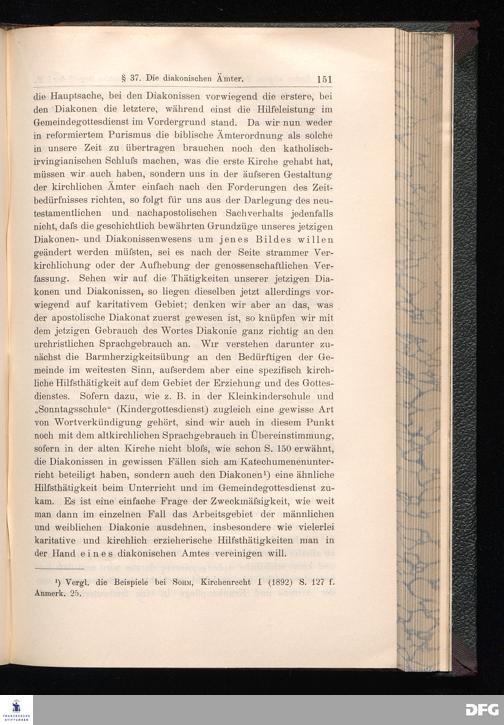 § 37. Die diakonischen Ämter. 151

die Hauptsache, bei den Diakonissen vorwiegend die erstere, bei den Diakonen die letztere, während einst die Hilfeleistung im Gemeindegottesdienst im Vordergrund stand. Da wir nun weder in reformiertem Purismus die biblische Ämterordnung als solche in unsere Zeit zu übertragen brauchen noch den katholisch-irvingianischen Schluſs machen, was die erste Kirche gehabt hat, müssen wir auch haben, sondern uns in der äuſseren Gestaltung der kirchlichen Ämter einfach nach den Forderungen des Zeitbedürfnisses richten, so folgt für uns aus der Darlegung des neutestamentlichen und nachapostolischen Sachverhalts jedenfalls nicht, daſs die geschichtlich bewährten Grundzüge unseres jetzigen Diakonen- und Diakonissenwesens um jenes Bildes willen geändert werden müſsten, sei es nach der Seite strammer Verkirchlichung oder der Aufhebung der genossenschaftlichen Verfassung. Sehen wir auf die Thätigkeiten unserer jetzigen Diakonen und Diakonissen, so liegen dieselben jetzt allerdings vorwiegend auf karitativem Gebiet; denken wir aber an das, was der apostolische Diakonat zuerst gewesen ist, so knüpfen wir mit dem jetzigen Gebrauch des Wortes Diakonie ganz richtig an den urchristlichen Sprachgebrauch an. Wir verstehen darunter zunächst die Barmherzigkeitsübung an den Bedürftigen der Gemeinde im weitesten Sinn, auſserdem aber eine spezifisch kirchliche Hilfsthätigkeit auf dem Gebiet der Erziehung und des Gottesdienstes. Sofern dazu, wie z. B. in der Kleinkinderschule und „Sonntagsschule“ (Kindergottesdienst) zugleich eine gewisse Art von Wortverkündigung gehört, sind wir auch in diesem Punkt noch mit dem altkirchlichen Sprachgebrauch in Übereinstimmung, sofern in der alten Kirche nicht bloſs, wie schon S. 150 erwähnt, die Diakonissen in gewissen Fällen sich am Katechumenenunterricht beteiligt haben, sondern auch den Diakonen¹) eine ähnliche Hilfsthätigkeit beim Unterricht und im Gemeindegottesdienst zukam. Es ist eine einfache Frage der Zweckmäſsigkeit, wie weit man dann im einzelnen Fall das Arbeitsgebiet der männlichen und weiblichen Diakonie ausdehnen, insbesondere wie vielerlei karitative und kirchlich erzieherische Hilfsthätigkeiten man in der Hand eines diakonischen Amtes vereinigen will.

¹) Vergl. die Beispiele bei Sohm, Kirchenrecht I (1892) S. 127 f. Anmerk. 25.

DFG